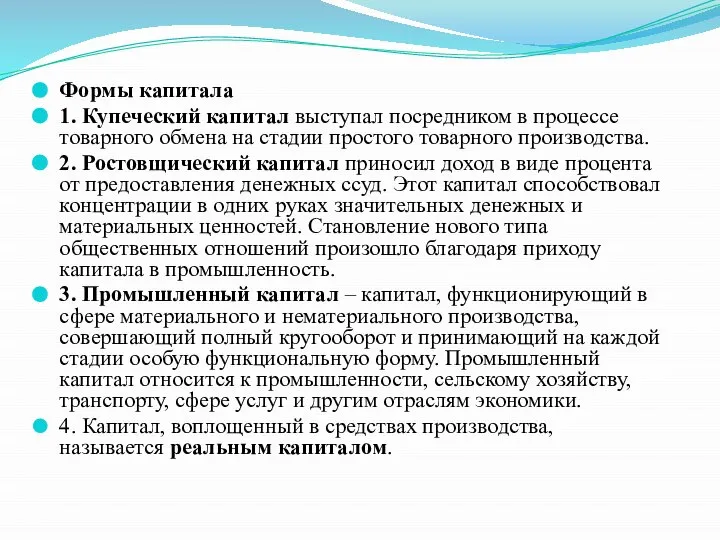 Формы капитала

1. Купеческий капитал выступал посредником в процессе товарного обмена на стадии простого товарного производства.

2. Ростовщический капитал приносил доход в виде процента от предоставления денежных ссуд. Этот капитал способствовал концентрации в одних руках значительных денежных и материальных ценностей. Становление нового типа общественных отношений произошло благодаря приходу капитала в промышленность.

3. Промышленный капитал – капитал, функционирующий в сфере материального и нематериального производства, совершающий полный кругооборот и принимающий на каждой стадии особую функциональную форму. Промышленный капитал относится к промышленности, сельскому хозяйству, транспорту, сфере услуг и другим отраслям экономики.

4. Капитал, воплощенный в средствах производства, называется реальным капиталом.